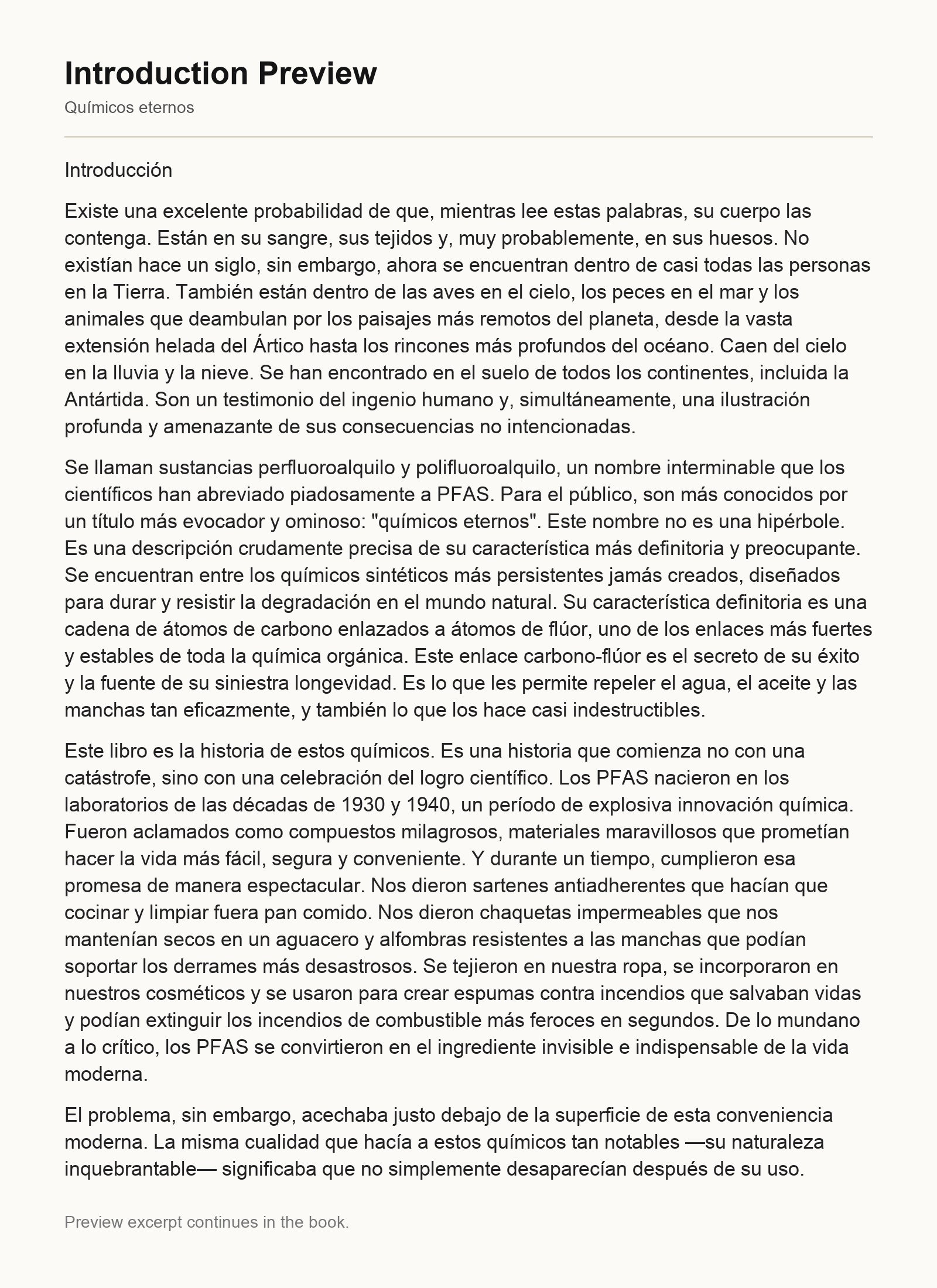 Introduction Preview

Químicos eternos

Introducción

Existe una excelente probabilidad de que, mientras lee estas palabras, su cuerpo las contenga. Están en su sangre, sus tejidos y, muy probablemente, en sus huesos. No existían hace un siglo, sin embargo, ahora se encuentran dentro de casi todas las personas en la Tierra. También están dentro de las aves en el cielo, los peces en el mar y los animales que deambulan por los paisajes más remotos del planeta, desde la vasta extensión helada del Ártico hasta los rincones más profundos del océano. Caen del cielo en la lluvia y la nieve. Se han encontrado en el suelo de todos los continentes, incluida la Antártida. Son un testimonio del ingenio humano y, simultáneamente, una ilustración profunda y amenazante de sus consecuencias no intencionadas.

Se llaman sustancias perfluoroalquilo y polifluoroalquilo, un nombre interminable que los científicos han abreviado piadosamente a PFAS. Para el público, son más conocidos por un título más evocador y ominoso: "químicos eternos". Este nombre no es una hipérbole. Es una descripción crudamente precisa de su característica más definitoria y preocupante. Se encuentran entre los químicos sintéticos más persistentes jamás creados, diseñados para durar y resistir la degradación en el mundo natural. Su característica definitoria es una cadena de átomos de carbono enlazados a átomos de flúor, uno de los enlaces más fuertes y estables de toda la química orgánica. Este enlace carbono-flúor es el secreto de su éxito y la fuente de su siniestra longevidad. Es lo que les permite repeler el agua, el aceite y las manchas tan eficazmente, y también lo que los hace casi indestructibles.

Este libro es la historia de estos químicos. Es una historia que comienza no con una catástrofe, sino con una celebración del logro científico. Los PFAS nacieron en los laboratorios de las décadas de 1930 y 1940, un período de explosiva innovación química. Fueron aclamados como compuestos milagrosos, materiales maravillosos que prometían hacer la vida más fácil, segura y conveniente. Y durante un tiempo, cumplieron esa promesa de manera espectacular. Nos dieron sartenes antiadherentes que hacían que cocinar y limpiar fuera pan comido. Nos dieron chaquetas impermeables que nos mantenían secos en un aguacero y alfombras resistentes a las manchas que podían soportar los derrames más desastrosos. Se tejieron en nuestra ropa, se incorporaron en nuestros cosméticos y se usaron para crear espumas contra incendios que salvaban vidas y podían extinguir los incendios de combustible más feroces en segundos. De lo mundano a lo crítico, los PFAS se convirtieron en el ingrediente invisible e indispensable de la vida moderna.

El problema, sin embargo, acechaba justo debajo de la superficie de esta conveniencia moderna. La misma cualidad que hacía a estos químicos tan notables —su naturaleza inquebrantable— significaba que no simplemente desaparecían después de su uso.

Preview excerpt continues in the book.